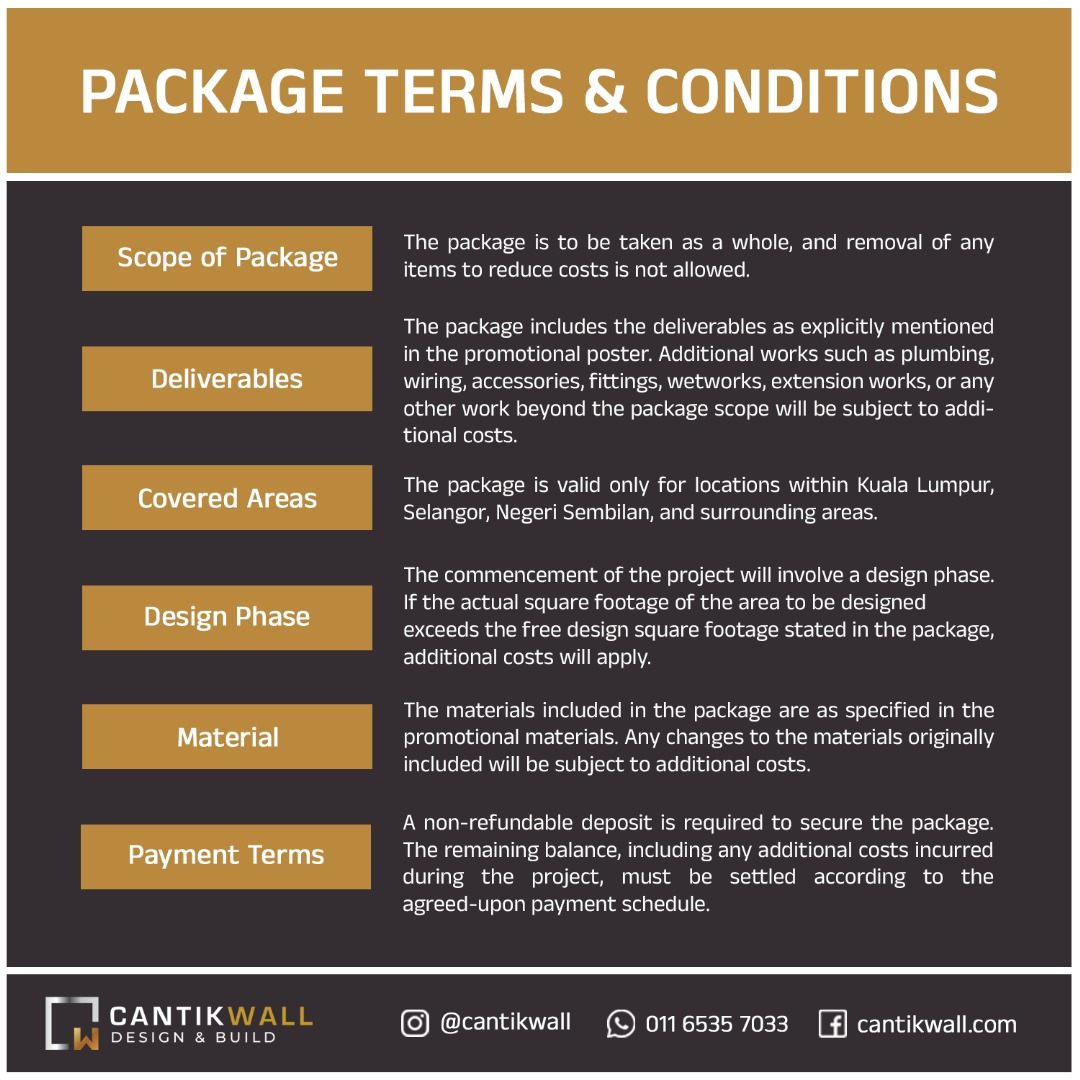 PACKAGE TERMS & CONDITIONS

Scope of Package

The package is to be taken as a whole, and removal of any items to reduce costs is not allowed.

Deliverables

The package includes the deliverables as explicitly mentioned in the promotional poster. Additional works such as plumbing, wiring, accessories, fittings, wetworks, extension works, or any other work beyond the package scope will be subject to additional costs.

Covered Areas

The package is valid only for locations within Kuala Lumpur, Selangor, Negeri Sembilan, and surrounding areas.

Design Phase

The commencement of the project will involve a design phase. If the actual square footage of the area to be designed exceeds the free design square footage stated in the package, additional costs will apply.

Material

The materials included in the package are as specified in the promotional materials. Any changes to the materials originally included will be subject to additional costs.

Payment Terms

A non-refundable deposit is required to secure the package. The remaining balance, including any additional costs incurred during the project, must be settled according to the agreed-upon payment schedule.

CANTIKWALL
DESIGN & BUILD

@cantikwall

011 6535 7033

cantikwall.com